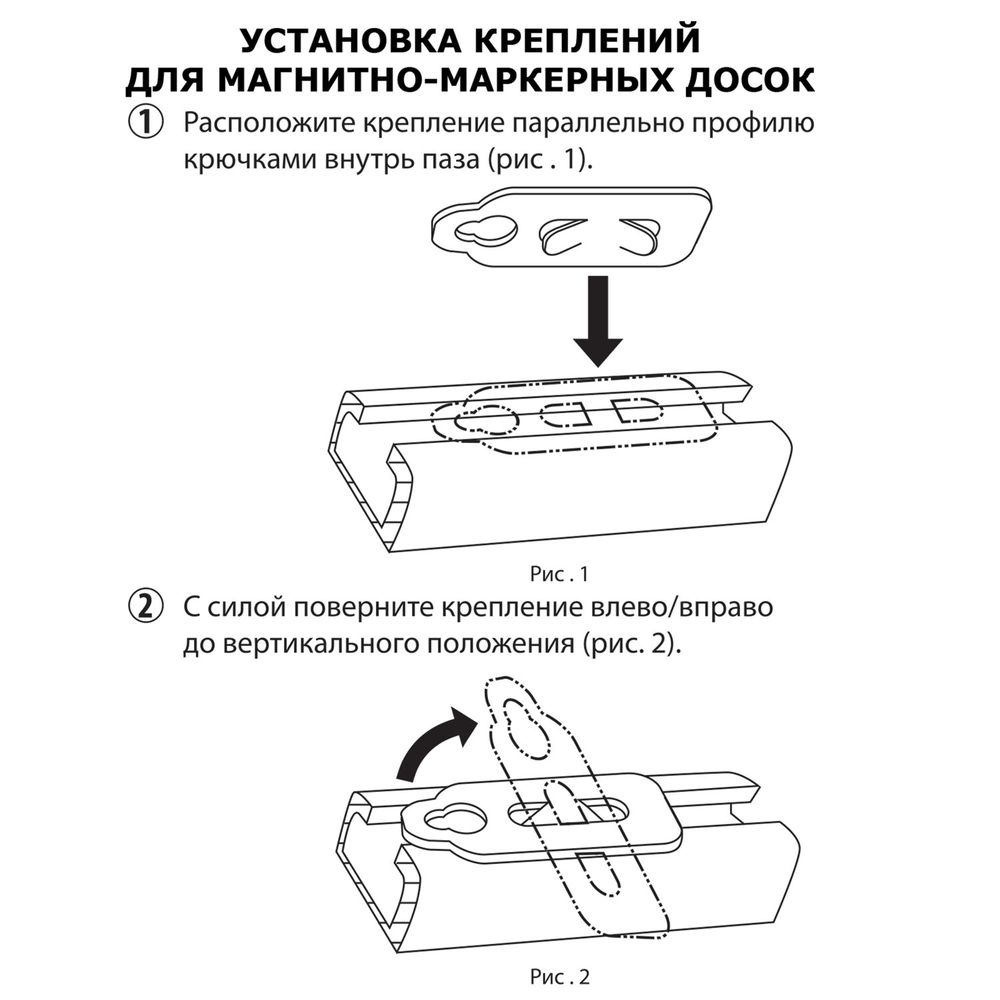 УСТАНОВКА КРЕПЛЕНИЙ
ДЛЯ МАГНИТНО-МАРКЕРНЫХ ДОСОК

① Расположите крепление параллельно профилю крючками внутрь паза (рис . 1).

Рис . 1

② С силой поверните крепление влево/вправо до вертикального положения (рис. 2).

Рис . 2